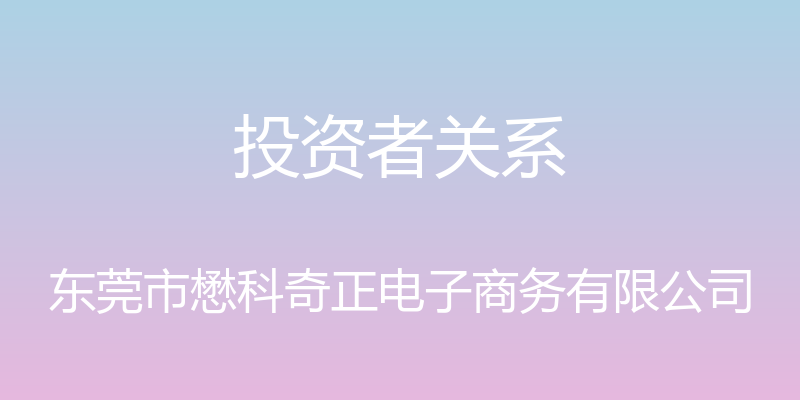 投资者关系

东莞市懋科奇正电子商务有限公司